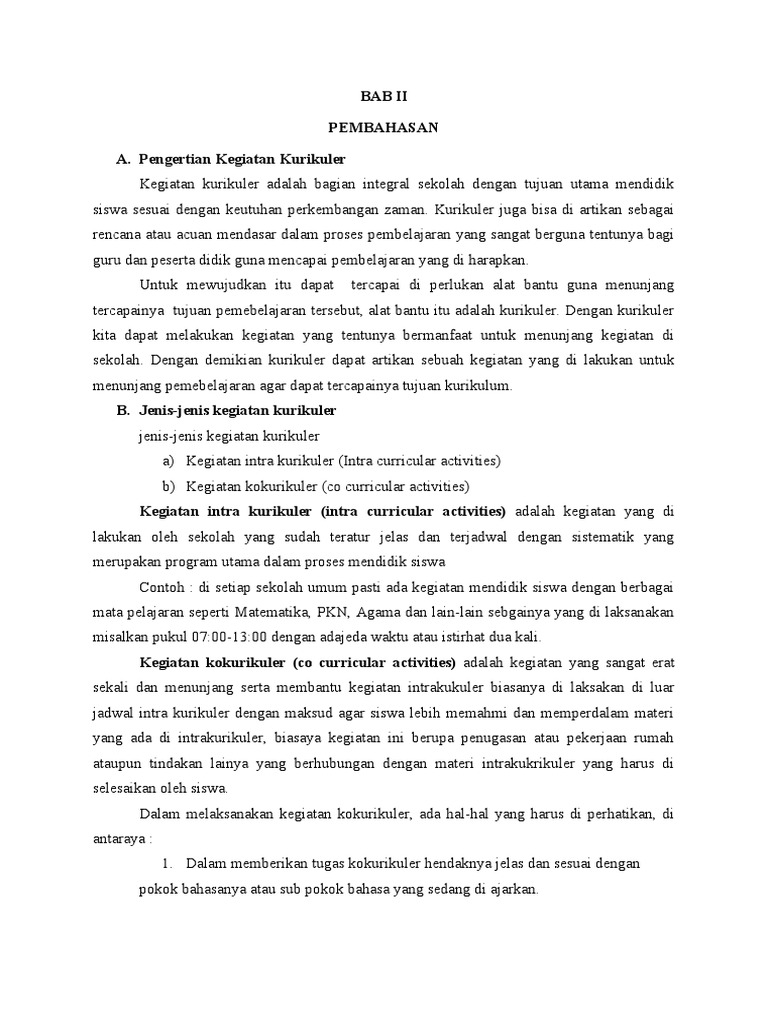 BAB II

PEMBAHASAN

A. Pengertian Kegiatan Kurikuler

Kegiatan kurikuler adalah bagian integral sekolah dengan tujuan utama mendidik siswa sesuai dengan keutuhan perkembangan zaman. Kurikuler juga bisa di artikan sebagai rencana atau acuan mendasar dalam proses pembelajaran yang sangat berguna tentunya bagi guru dan peserta didik guna mencapai pembelajaran yang di harapkan.

Untuk mewujudkan itu dapat tercapai di perlukan alat bantu guna menunjang tercapainya tujuan pemebelajaran tersebut, alat bantu itu adalah kurikuler. Dengan kurikuler kita dapat melakukan kegiatan yang tentunya bermanfaat untuk menunjang kegiatan di sekolah. Dengan demikian kurikuler dapat artikan sebuah kegiatan yang di lakukan untuk menunjang pemebelajaran agar dapat tercapainya tujuan kurikulum.

B. Jenis-jenis kegiatan kurikuler

jenis-jenis kegiatan kurikuler

a) Kegiatan intra kurikuler (Intra curricular activities)

b) Kegiatan kokurikuler (co curricular activities)

Kegiatan intra kurikuler (intra curricular activities) adalah kegiatan yang di lakukan oleh sekolah yang sudah teratur jelas dan terjadwal dengan sistematik yang merupakan program utama dalam proses mendidik siswa

Contoh : di setiap sekolah umum pasti ada kegiatan mendidik siswa dengan berbagai mata pelajaran seperti Matematika, PKN, Agama dan lain-lain sebgainya yang di laksanakan misalkan pukul 07:00-13:00 dengan adajeda waktu atau istirhat dua kali.

Kegiatan kokurikuler (co curricular activities) adalah kegiatan yang sangat erat sekali dan menunjang serta membantu kegiatan intrakukuler biasanya di laksakan di luar jadwal intra kurikuler dengan maksud agar siswa lebih memahmi dan memperdalam materi yang ada di intrakurikuler, biasaya kegiatan ini berupa penugasan atau pekerjaan rumah ataupun tindakan lainya yang berhubungan dengan materi intrakukrikuler yang harus di selesaikan oleh siswa.

Dalam melaksanakan kegiatan kokurikuler, ada hal-hal yang harus di perhatikan, di antaraya :

1. Dalam memberikan tugas kokurikuler hendaknya jelas dan sesuai dengan pokok bahasanya atau sub pokok bahasa yang sedang di ajarkan.